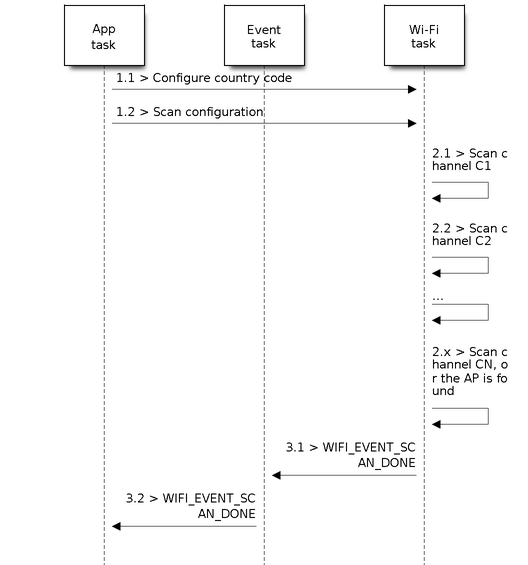 App task

Event task

Wi-Fi task

1.1 > Configure country code

1.2 > Scan configuration

2.1 > Scan channel C1

2.2 > Scan channel C2

...

2.x > Scan channel CN, or the AP is found

3.1 > WIFI_EVENT_SCAN_DONE

3.2 > WIFI_EVENT_SCAN_DONE